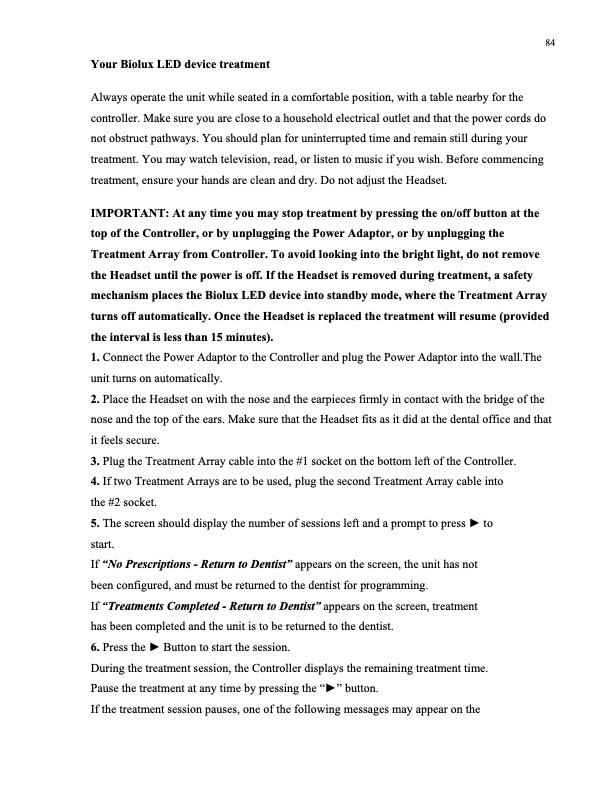 84

Your Biolux LED device treatment

Always operate the unit while seated in a comfortable position, with a table nearby for the controller. Make sure you are close to a household electrical outlet and that the power cords do not obstruct pathways. You should plan for uninterrupted time and remain still during your treatment. You may watch television, read, or listen to music if you wish. Before commencing treatment, ensure your hands are clean and dry. Do not adjust the Headset.

IMPORTANT: At any time you may stop treatment by pressing the on/off button at the top of the Controller, or by unplugging the Power Adaptor, or by unplugging the Treatment Array from Controller. To avoid looking into the bright light, do not remove the Headset until the power is off. If the Headset is removed during treatment, a safety mechanism places the Biolux LED device into standby mode, where the Treatment Array turns off automatically. Once the Headset is replaced the treatment will resume (provided the interval is less than 15 minutes).
1. Connect the Power Adaptor to the Controller and plug the Power Adaptor into the wall.The unit turns on automatically.
2. Place the Headset on with the nose and the earpieces firmly in contact with the bridge of the nose and the top of the ears. Make sure that the Headset fits as it did at the dental office and that it feels secure.
3. Plug the Treatment Array cable into the #1 socket on the bottom left of the Controller.
4. If two Treatment Arrays are to be used, plug the second Treatment Array cable into the #2 socket.
5. The screen should display the number of sessions left and a prompt to press ► to start.
If "No Prescriptions - Return to Dentist" appears on the screen, the unit has not been configured, and must be returned to the dentist for programming.
If "Treatments Completed - Return to Dentist" appears on the screen, treatment has been completed and the unit is to be returned to the dentist.
6. Press the ► Button to start the session.
During the treatment session, the Controller displays the remaining treatment time.
Pause the treatment at any time by pressing the "►" button.
If the treatment session pauses, one of the following messages may appear on the